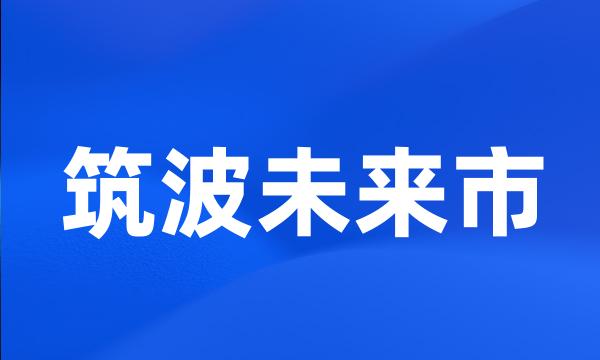 筑波未来市